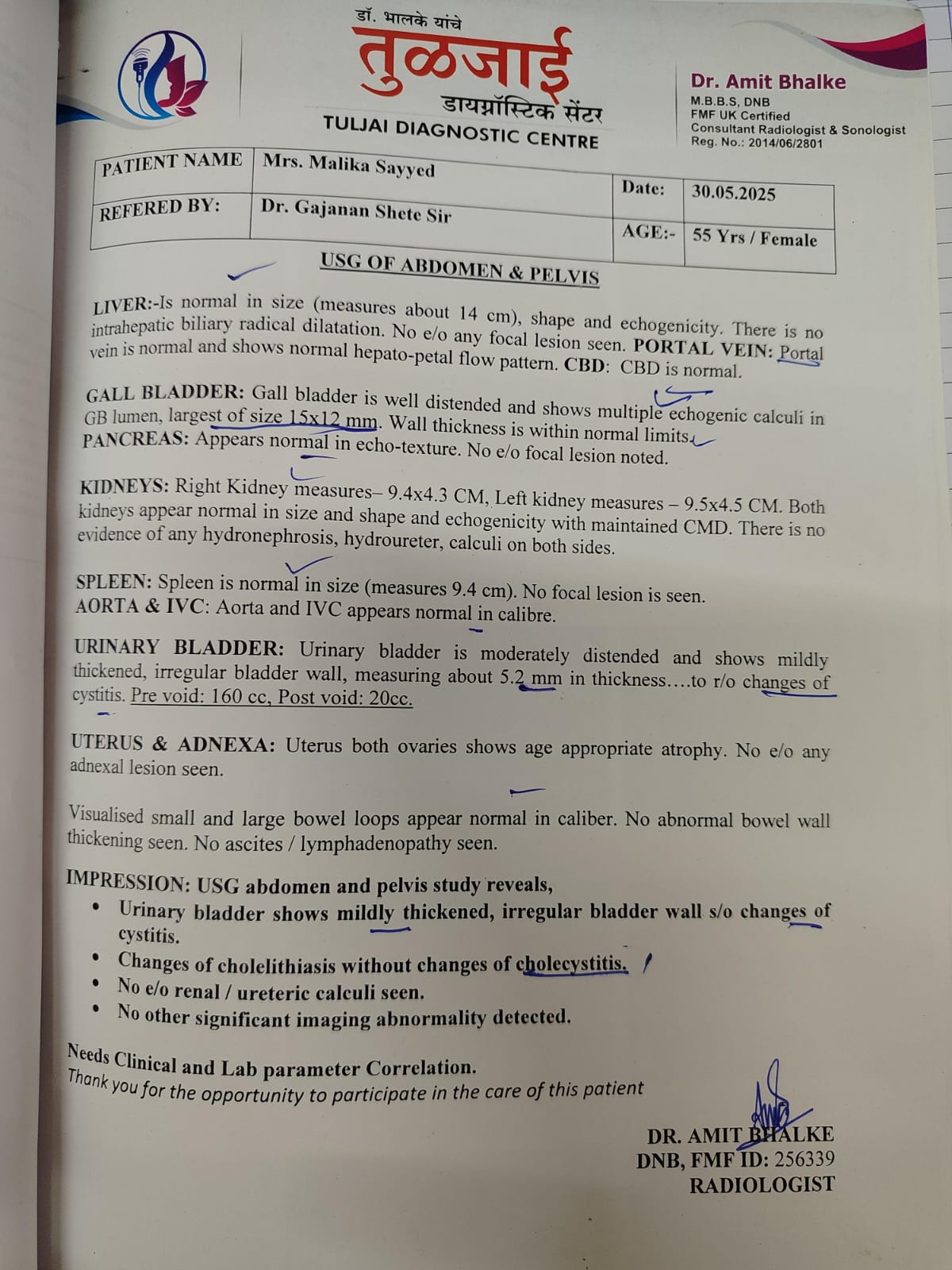 डॉ. भालके यांचे
तुळजाई
डायग्नॉस्टिक सेंटर
TULJAI DIAGNOSTIC CENTRE

Dr. Amit Bhalke
M.B.B.S, DNB
FMF UK Certified
Consultant Radiologist & Sonologist
Reg. No.: 2014/06/2801

| PATIENT NAME | Mrs. Malika Sayyed | Date: | 30.05.2025 |
|---|---|---|---|
| REFERED BY: | Dr. Gajanan Shete Sir | AGE:- | 55 Yrs / Female |

USG OF ABDOMEN & PELVIS

LIVER:-Is normal in size (measures about 14 cm), shape and echogenicity. There is no intrahepatic biliary radical dilatation. No e/o any focal lesion seen. PORTAL VEIN: Portal vein is normal and shows normal hepato-petal flow pattern. CBD: CBD is normal.

GALL BLADDER: Gall bladder is well distended and shows multiple echogenic calculi in GB lumen, largest of size 15x12 mm. Wall thickness is within normal limits.
PANCREAS: Appears normal in echo-texture. No e/o focal lesion noted.

KIDNEYS: Right Kidney measures– 9.4x4.3 CM, Left kidney measures – 9.5x4.5 CM. Both kidneys appear normal in size and shape and echogenicity with maintained CMD. There is no evidence of any hydronephrosis, hydroureter, calculi on both sides.

SPLEEN: Spleen is normal in size (measures 9.4 cm). No focal lesion is seen.
AORTA & IVC: Aorta and IVC appears normal in calibre.

URINARY BLADDER: Urinary bladder is moderately distended and shows mildly thickened, irregular bladder wall, measuring about 5.2 mm in thickness….to r/o changes of cystitis. Pre void: 160 cc, Post void: 20cc.

UTERUS & ADNEXA: Uterus both ovaries shows age appropriate atrophy. No e/o any adnexal lesion seen.

Visualised small and large bowel loops appear normal in caliber. No abnormal bowel wall thickening seen. No ascites / lymphadenopathy seen.

IMPRESSION: USG abdomen and pelvis study reveals,
• Urinary bladder shows mildly thickened, irregular bladder wall s/o changes of cystitis.
• Changes of cholelithiasis without changes of cholecystitis.
• No e/o renal / ureteric calculi seen.
• No other significant imaging abnormality detected.

Needs Clinical and Lab parameter Correlation.
Thank you for the opportunity to participate in the care of this patient

DR. AMIT BHALKE
DNB, FMF ID: 256339
RADIOLOGIST